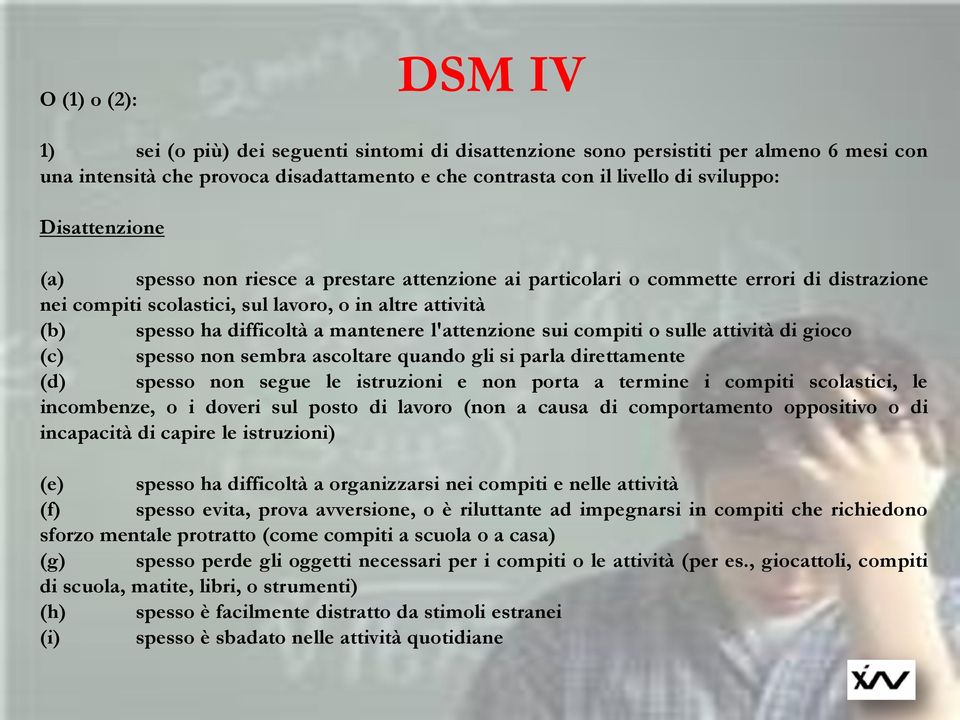 DSM IV

O (1) o (2):

1) sei (o più) dei seguenti sintomi di disattenzione sono persistiti per almeno 6 mesi con una intensità che provoca disadattamento e che contrasta con il livello di sviluppo:

Disattenzione

(a) spesso non riesce a prestare attenzione ai particolari o commette errori di distrazione nei compiti scolastici, sul lavoro, o in altre attività
(b) spesso ha difficoltà a mantenere l'attenzione sui compiti o sulle attività di gioco
(c) spesso non sembra ascoltare quando gli si parla direttamente
(d) spesso non segue le istruzioni e non porta a termine i compiti scolastici, le incombenze, o i doveri sul posto di lavoro (non a causa di comportamento oppositivo o di incapacità di capire le istruzioni)

(e) spesso ha difficoltà a organizzarsi nei compiti e nelle attività
(f) spesso evita, prova avversione, o è riluttante ad impegnarsi in compiti che richiedono sforzo mentale protratto (come compiti a scuola o a casa)
(g) spesso perde gli oggetti necessari per i compiti o le attività (per es., giocattoli, compiti di scuola, matite, libri, o strumenti)
(h) spesso è facilmente distratto da stimoli estranei
(i) spesso è sbadato nelle attività quotidiane